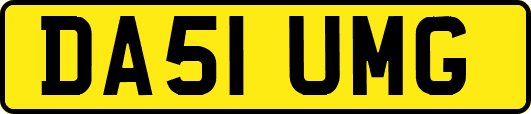 DA51 UMG